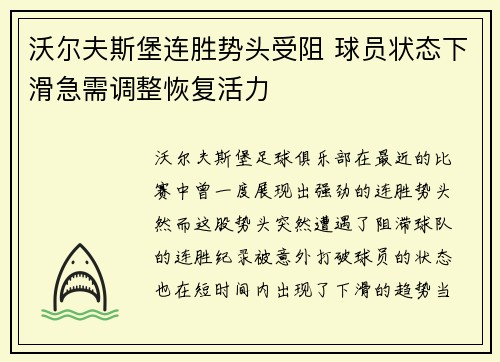 沃尔夫斯堡连胜势头受阻 球员状态下滑急需调整恢复活力

沃尔夫斯堡足球俱乐部在最近的比赛中曾一度展现出强劲的连胜势头然而这股势头突然遭遇了阻滞球队的连胜纪录被意外打破球员的状态也在短时间内出现了下滑的趋势当